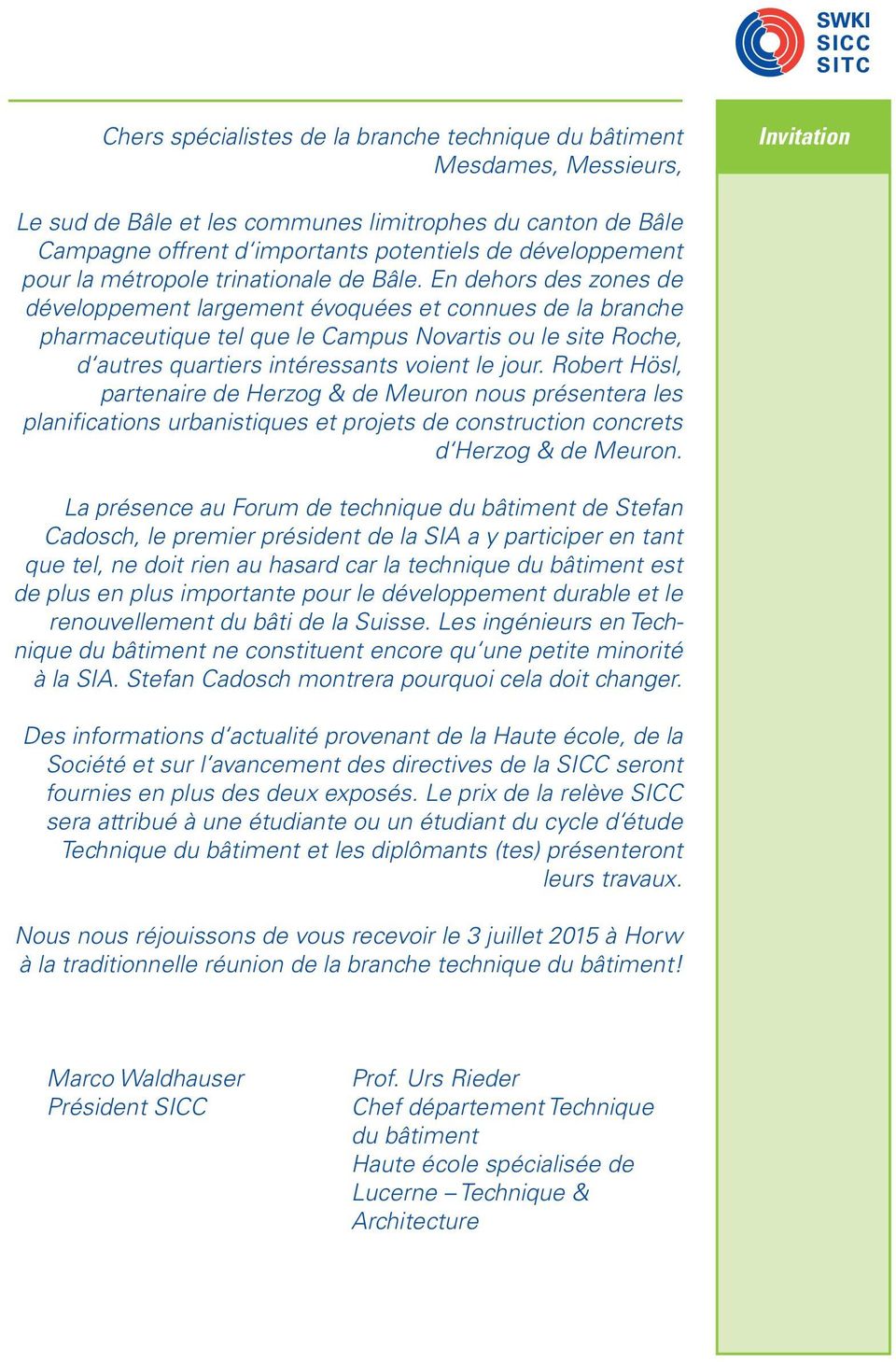 SWKI
SICC
SITC

Invitation

Chers spécialistes de la branche technique du bâtiment
Mesdames, Messieurs,

Le sud de Bâle et les communes limitrophes du canton de Bâle Campagne offrent d'importants potentiels de développement pour la métropole trinationale de Bâle. En dehors des zones de développement largement évoquées et connues de la branche pharmaceutique tel que le Campus Novartis ou le site Roche, d'autres quartiers intéressants voient le jour. Robert Hösl, partenaire de Herzog & de Meuron nous présentera les planifications urbanistiques et projets de construction concrets d'Herzog & de Meuron.

La présence au Forum de technique du bâtiment de Stefan Cadosch, le premier président de la SIA a y participer en tant que tel, ne doit rien au hasard car la technique du bâtiment est de plus en plus importante pour le développement durable et le renouvellement du bâti de la Suisse. Les ingénieurs en Technique du bâtiment ne constituent encore qu'une petite minorité à la SIA. Stefan Cadosch montrera pourquoi cela doit changer.

Des informations d'actualité provenant de la Haute école, de la Société et sur l'avancement des directives de la SICC seront fournies en plus des deux exposés. Le prix de la relève SICC sera attribué à une étudiante ou un étudiant du cycle d'étude Technique du bâtiment et les diplômants (tes) présenteront leurs travaux.

Nous nous réjouissons de vous recevoir le 3 juillet 2015 à Horw à la traditionnelle réunion de la branche technique du bâtiment!

Marco Waldhauser
Président SICC

Prof. Urs Rieder
Chef département Technique du bâtiment
Haute école spécialisée de Lucerne – Technique & Architecture